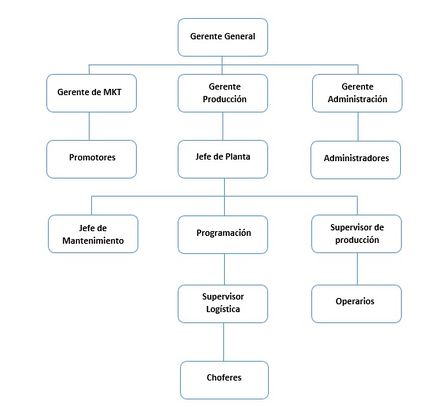 Gerente General

Gerente de MKT

Gerente Producción

Gerente Administración

Promotores

Jefe de Planta

Administradores

Jefe de Mantenimiento

Programación

Supervisor de producción

Supervisor Logística

Operarios

Choferes